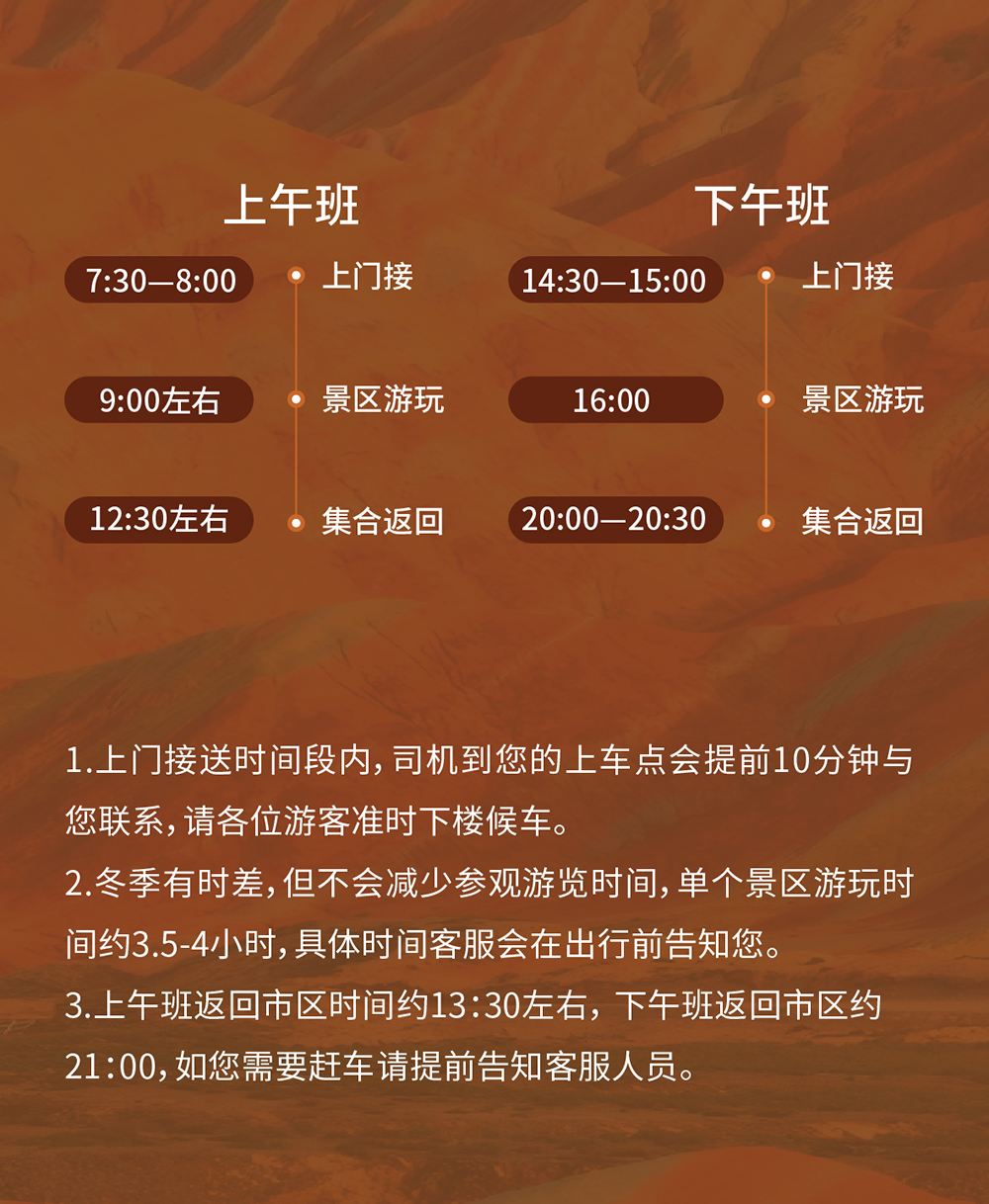 上午班

7:30—8:00
上门接

9:00左右
景区游玩

12:30左右
集合返回

下午班

14:30—15:00
上门接

16:00
景区游玩

20:00—20:30
集合返回

1.上门接送时间段内,司机到您的上车点会提前10分钟与您联系,请各位游客准时下楼候车。
2.冬季有时差,但不会减少参观游览时间,单个景区游玩时间约3.5-4小时,具体时间客服会在出行前告知您。
3.上午班返回市区时间约13:30左右,下午班返回市区约21:00,如您需要赶车请提前告知客服人员。